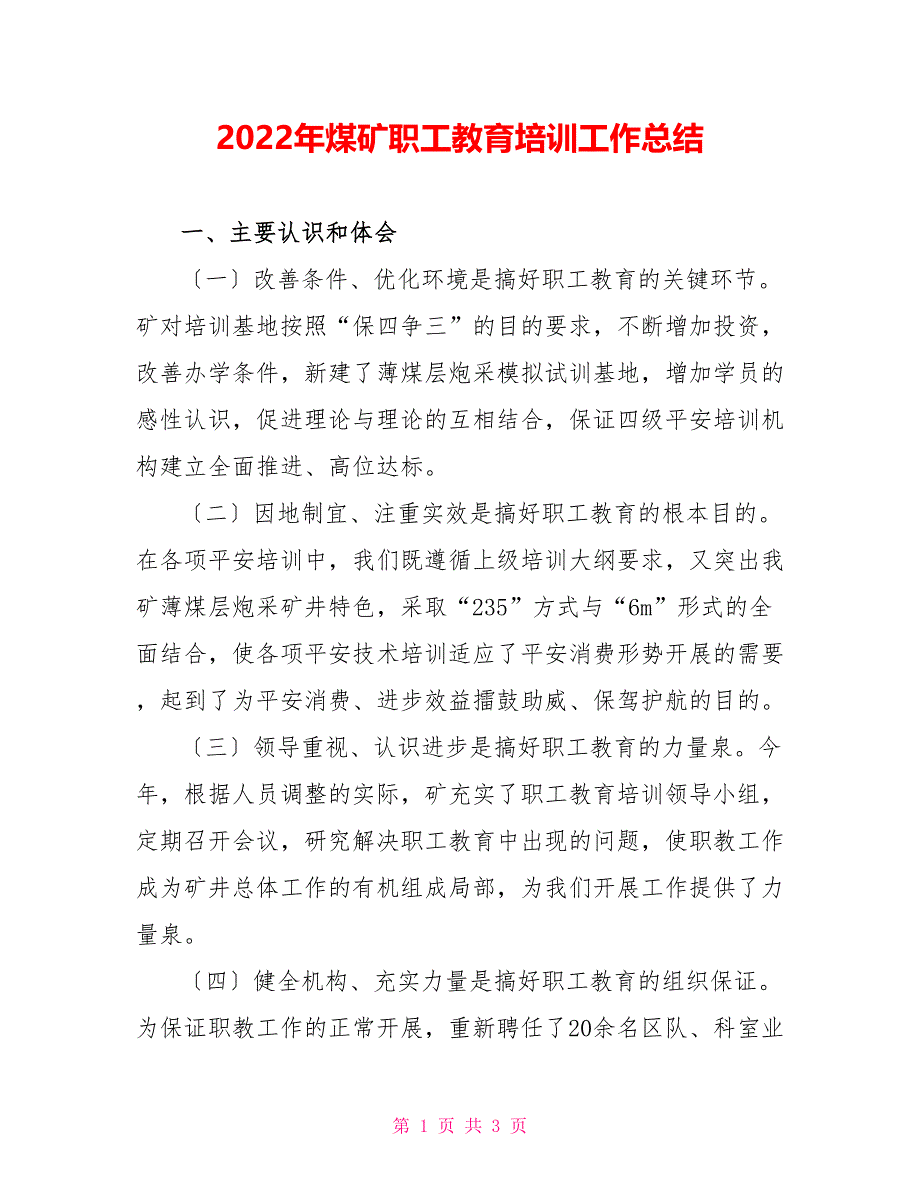 2022年煤矿职工教育培训工作总结

一、主要认识和体会

〔一〕改善条件、优化环境是搞好职工教育的关键环节。矿对培训基地按照“保四争三”的目的要求，不断增加投资，改善办学条件，新建了薄煤层炮采模拟试训基地，增加学员的感性认识，促进理论与理论的互相结合，保证四级平安培训机构建立全面推进、高位达标。

〔二〕因地制宜、注重实效是搞好职工教育的根本目的。在各项平安培训中，我们既遵循上级培训大纲要求，又突出我矿薄煤层炮采矿井特色，采取“235”方式与“6m”形式的全面结合，使各项平安技术培训适应了平安消费形势开展的需要，起到了为平安消费、进步效益擂鼓助威、保驾护航的目的。

〔三〕领导重视、认识进步是搞好职工教育的力量泉。今年，根据人员调整的实际，矿充实了职工教育培训领导小组，定期召开会议，研究解决职工教育中出现的问题，使职教工作成为矿井总体工作的有机组成局部，为我们开展工作提供了力量泉。

〔四〕健全机构、充实力量是搞好职工教育的组织保证。为保证职教工作的正常开展，重新聘任了20余名区队、科室业

第 1 页 共 3 页